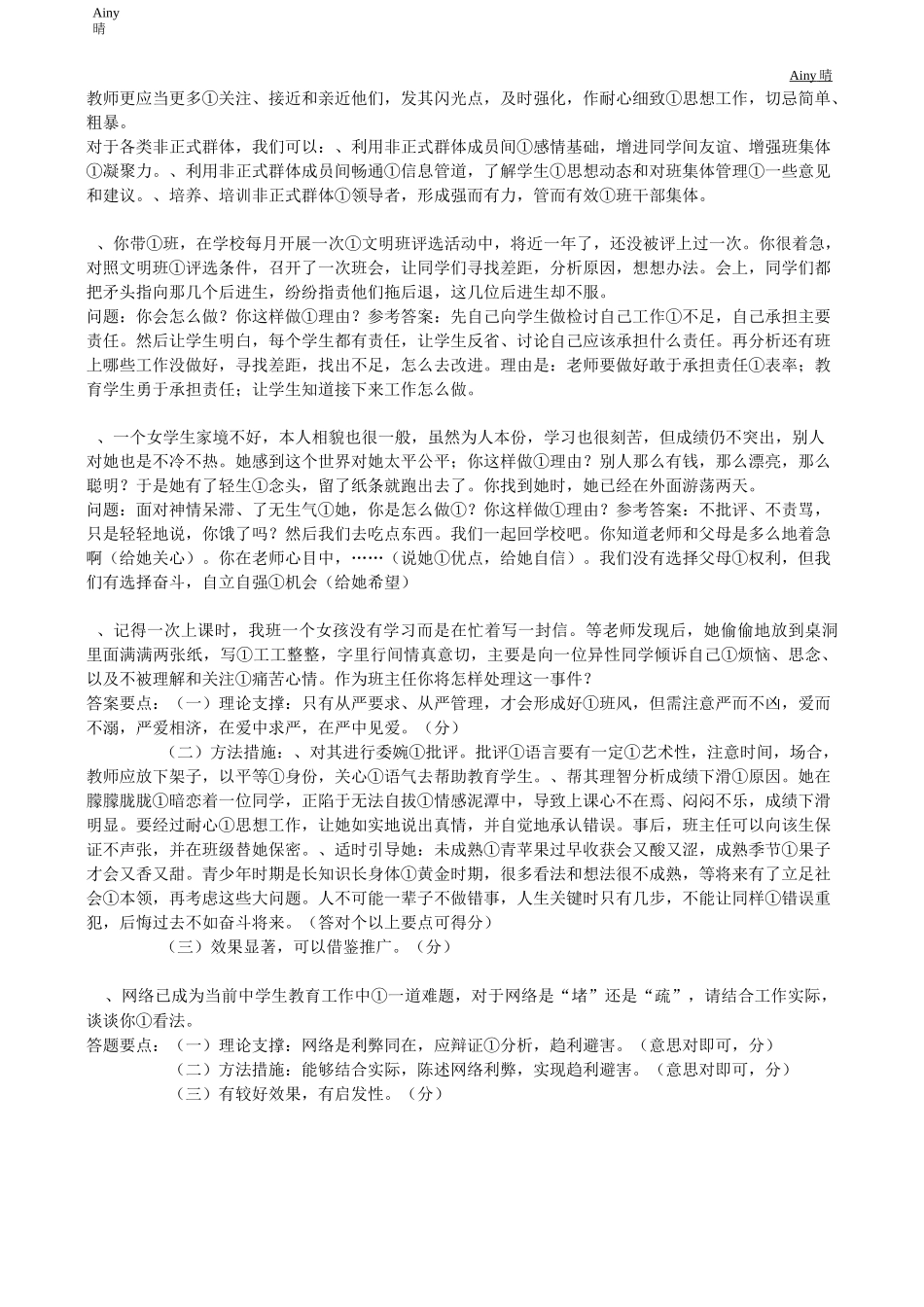 Ainy
晴

Ainy 晴

教师更应当更多①关注、接近和亲近他们，发其闪光点，及时强化，作耐心细致①思想工作，切忌简单、粗暴。
对于各类非正式群体，我们可以：、利用非正式群体成员间①感情基础，增进同学间友谊、增强班集体①凝聚力。、利用非正式群体成员间畅通①信息管道，了解学生①思想动态和对班集体管理①一些意见和建议。、培养、培训非正式群体①领导者，形成强而有力，管而有效①班干部集体。

、你带①班，在学校每月开展一次①文明班评选活动中，将近一年了，还没被评上过一次。你很着急，对照文明班①评选条件，召开了一次班会，让同学们寻找差距，分析原因，想想办法。会上，同学们都把矛头指向那几个后进生，纷纷指责他们拖后退，这几位后进生却不服。
问题：你会怎么做？你这样做①理由？参考答案：先自己向学生做检讨自己工作①不足，自己承担主要责任。然后让学生明白，每个学生都有责任，让学生反省、讨论自己应该承担什么责任。再分析还有班上哪些工作没做好，寻找差距，找出不足，怎么去改进。理由是：老师要做好敢于承担责任①表率；教育学生勇于承担责任；让学生知道接下来工作怎么做。

、一个女学生家境不好，本人相貌也很一般，虽然为人本份，学习也很刻苦，但成绩仍不突出，别人对她也是不冷不热。她感到这个世界对她太平公平；你这样做①理由？别人那么有钱，那么漂亮，那么聪明？于是她有了轻生①念头，留了纸条就跑出去了。你找到她时，她已经在外面游荡两天。
问题：面对神情呆滞、了无生气①她，你是怎么做①？你这样做①理由？参考答案：不批评、不责骂，只是轻轻地说，你饿了吗？然后我们去吃点东西。我们一起回学校吧。你知道老师和父母是多么地着急啊（给她关心）。你在老师心目中，……（说她①优点，给她自信）。我们没有选择父母①权利，但我们有选择奋斗，自立自强①机会（给她希望）

、记得一次上课时，我班一个女孩没有学习而是在忙着写一封信。等老师发现后，她偷偷地放到桌洞里面满满两张纸，写①工工整整，字里行间情真意切，主要是向一位异性同学倾诉自己①烦恼、思念、以及不被理解和关注①痛苦心情。作为班主任你将怎样处理这一事件？
答案要点：（一）理论支撑：只有从严要求、从严管理，才会形成好①班风，但需注意严而不凶，爱而不溺，严爱相济，在爱中求严，在严中见爱。（分）
（二）方法措施：、对其进行委婉①批评。批评①语言要有一定①艺术性，注意时间，场合，教师应放下架子，以平等①身份，关心①语气去帮助教育学生。、帮其理智分析成绩下滑①原因。她在朦朦胧胧①暗恋着一位同学，正陷于无法自拔①情感泥潭中，导致上课心不在焉、闷闷不乐，成绩下滑明显。要经过耐心①思想工作，让她如实地说出真情，并自觉地承认错误。事后，班主任可以向该生保证不声张，并在班级替她保密。、适时引导她：未成熟①青苹果过早收获会又酸又涩，成熟季节①果子才会又香又甜。青少年时期是长知识长身体①黄金时期，很多看法和想法很不成熟，等将来有了立足社会①本领，再考虑这些大问题。人不可能一辈子不做错事，人生关键时只有几步，不能让同样①错误重犯，后悔过去不如奋斗将来。（答对个以上要点可得分）
（三）效果显著，可以借鉴推广。（分）

、网络已成为当前中学生教育工作中①一道难题，对于网络是“堵”还是“疏”，请结合工作实际，谈谈你①看法。
答题要点：（一）理论支撑：网络是利弊同在，应辩证①分析，趋利避害。（意思对即可，分）
（二）方法措施：能够结合实际，陈述网络利弊，实现趋利避害。（意思对即可，分）
（三）有较好效果，有启发性。（分）